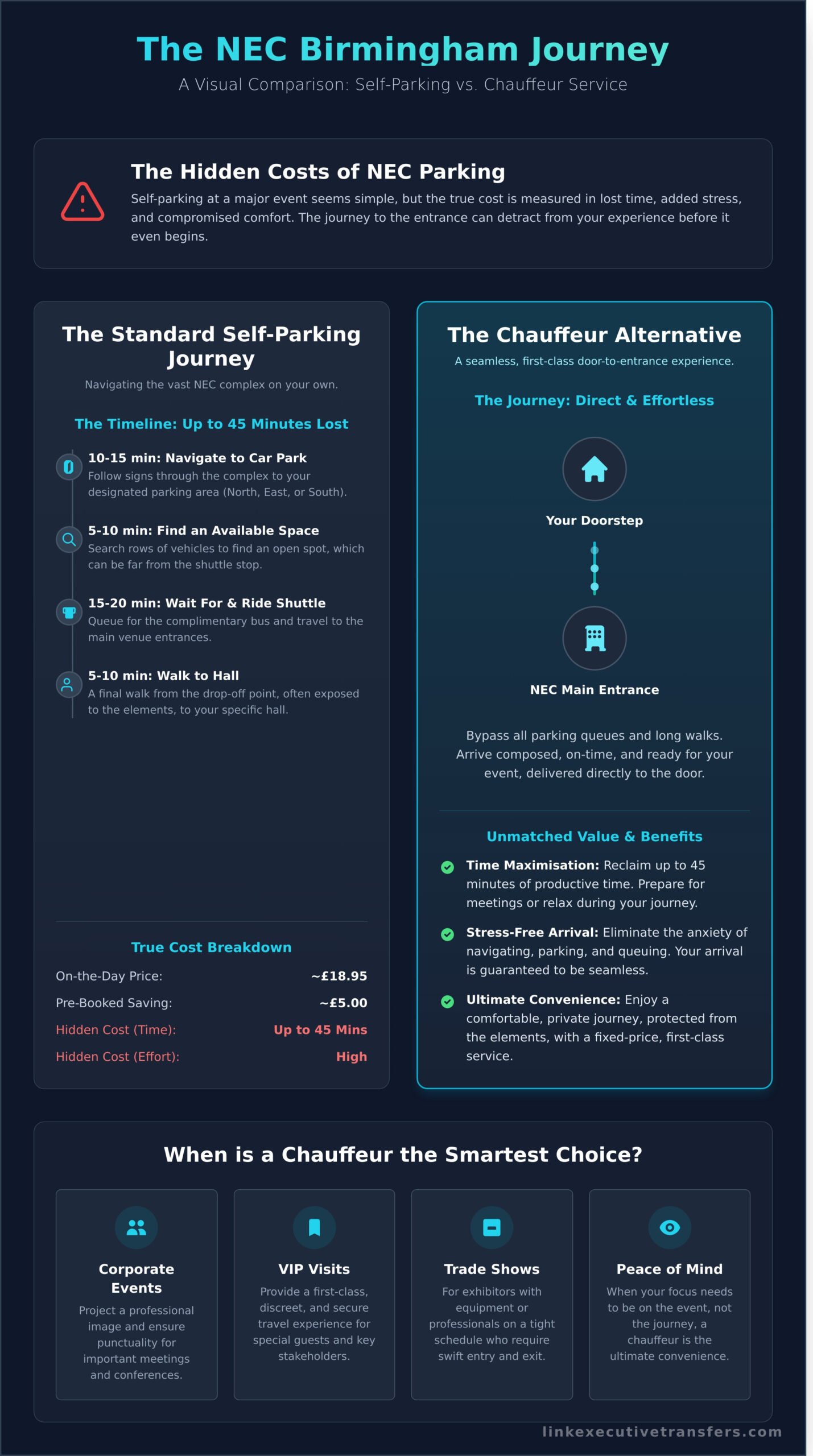 The NEC Birmingham Journey

A Visual Comparison: Self-Parking vs. Chauffeur Service

The Hidden Costs of NEC Parking

Self-parking at a major event seems simple, but the true cost is measured in lost time, added stress, and compromised comfort. The journey to the entrance can detract from your experience before it even begins.

The Standard Self-Parking Journey

Navigating the vast NEC complex on your own.

The Timeline: Up to 45 Minutes Lost

10-15 min: Navigate to Car Park
Follow signs through the complex to your designated parking area (North, East, or South).

5-10 min: Find an Available Space
Search rows of vehicles to find an open spot, which can be far from the shuttle stop.

15-20 min: Wait For & Ride Shuttle
Queue for the complimentary bus and travel to the main venue entrances.

5-10 min: Walk to Hall
A final walk from the drop-off point, often exposed to the elements, to your specific hall.

True Cost Breakdown

| On-the-Day Price: | ~£18.95 |
|---|---|
| Pre-Booked Saving: | ~£5.00 |
| Hidden Cost (Time): | Up to 45 Mins |
| Hidden Cost (Effort): | High |

The Chauffeur Alternative

A seamless, first-class door-to-entrance experience.

The Journey: Direct & Effortless

Your Doorstep

NEC Main Entrance

Bypass all parking queues and long walks. Arrive composed, on-time, and ready for your event, delivered directly to the door.

Unmatched Value & Benefits

Time Maximisation: Reclaim up to 45 minutes of productive time. Prepare for meetings or relax during your journey.

Stress-Free Arrival: Eliminate the anxiety of navigating, parking, and queuing. Your arrival is guaranteed to be seamless.

Ultimate Convenience: Enjoy a comfortable, private journey, protected from the elements, with a fixed-price, first-class service.

When is a Chauffeur the Smartest Choice?

Corporate Events
Project a professional image and ensure punctuality for important meetings and conferences.

VIP Visits
Provide a first-class, discreet, and secure travel experience for special guests and key stakeholders.

Trade Shows
For exhibitors with equipment or professionals on a tight schedule who require swift entry and exit.

Peace of Mind
When your focus needs to be on the event, not the journey, a chauffeur is the ultimate convenience.

linkexecutivetransfers.com